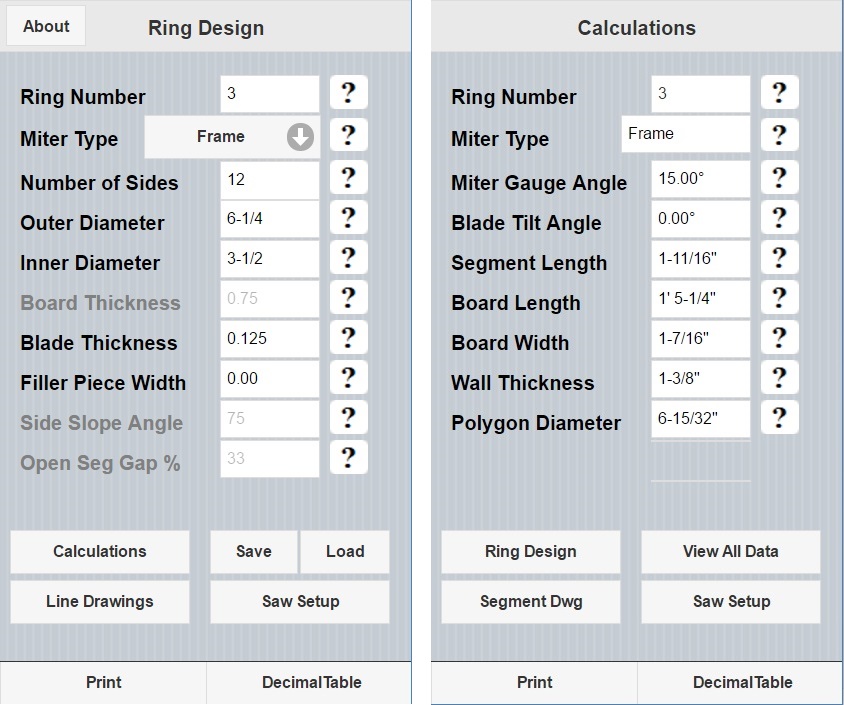 About

Ring Design

Ring Number 3 ?
Miter Type Frame ?
Number of Sides 12 ?
Outer Diameter 6-1/4 ?
Inner Diameter 3-1/2 ?
Board Thickness 0.75 ?
Blade Thickness 0.125 ?
Filler Piece Width 0.00 ?
Side Slope Angle 75 ?
Open Seg Gap % 33 ?

Calculations
Save
Load
Line Drawings
Saw Setup

Print
DecimalTable

Calculations

Ring Number 3 ?
Miter Type Frame ?
Miter Gauge Angle 15.00° ?
Blade Tilt Angle 0.00° ?
Segment Length 1-11/16" ?
Board Length 1' 5-1/4" ?
Board Width 1-7/16" ?
Wall Thickness 1-3/8" ?
Polygon Diameter 6-15/32" ?

Ring Design
View All Data
Segment Dwg
Saw Setup

Print
DecimalTable